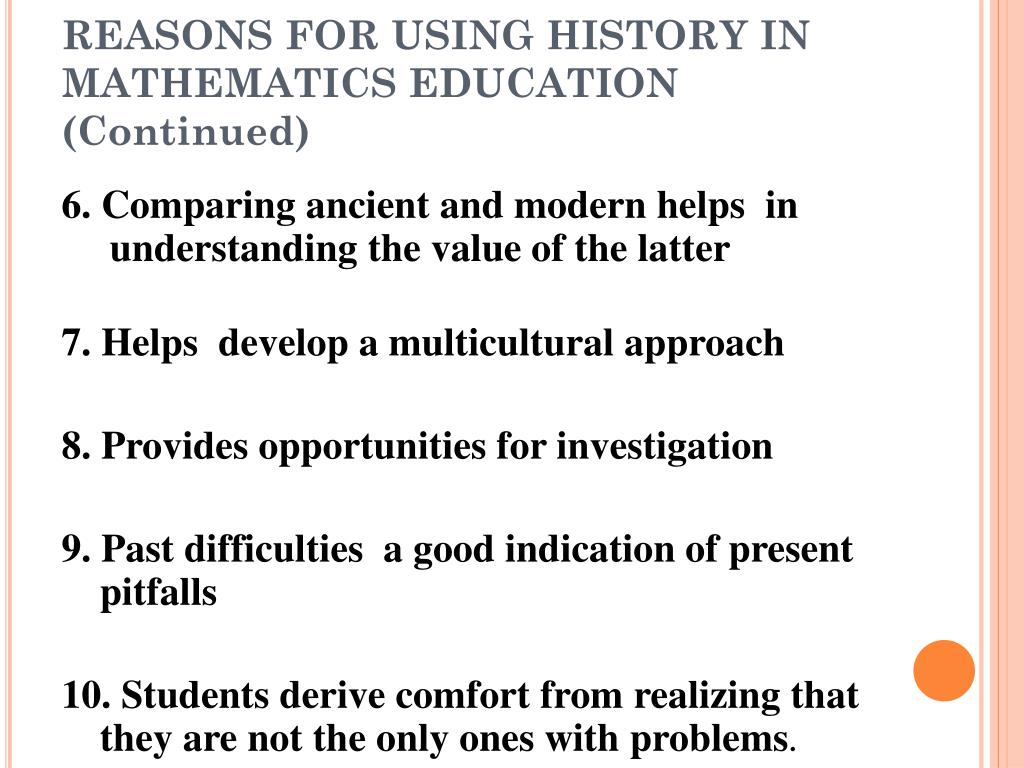 REASONS FOR USING HISTORY IN MATHEMATICS EDUCATION (Continued)

6. Comparing ancient and modern helps in understanding the value of the latter

7. Helps develop a multicultural approach

8. Provides opportunities for investigation

9. Past difficulties a good indication of present pitfalls

10. Students derive comfort from realizing that they are not the only ones with problems.